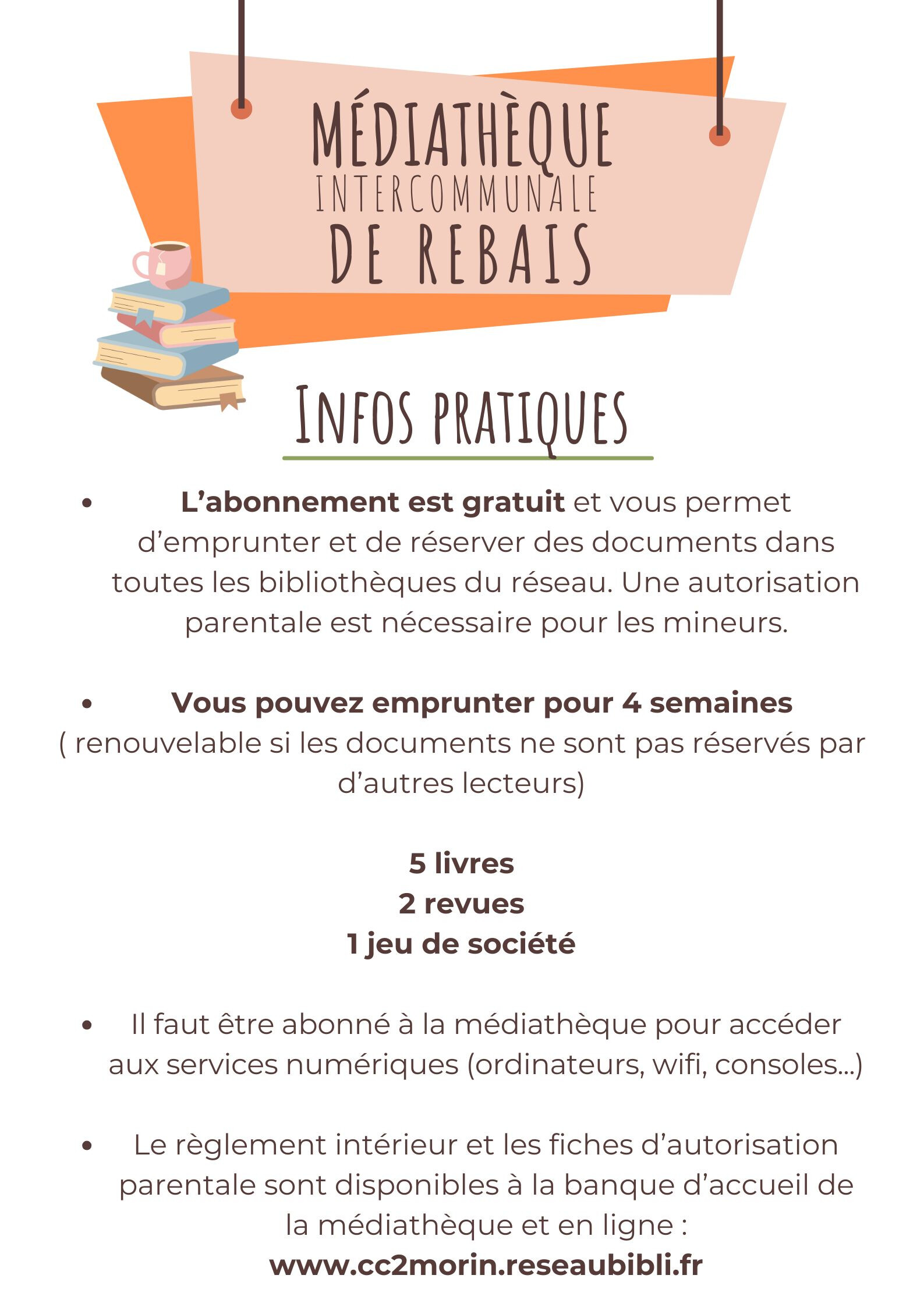 MÉDIATHÈQUE
INTERCOMMUNALE
DE REBAIS

INFOS PRATIQUES

• L'abonnement est gratuit et vous permet d'emprunter et de réserver des documents dans toutes les bibliothèques du réseau. Une autorisation parentale est nécessaire pour les mineurs.

• Vous pouvez emprunter pour 4 semaines ( renouvelable si les documents ne sont pas réservés par d'autres lecteurs)

5 livres
2 revues
1 jeu de société

• Il faut être abonné à la médiathèque pour accéder aux services numériques (ordinateurs, wifi, consoles...)

• Le règlement intérieur et les fiches d'autorisation parentale sont disponibles à la banque d'accueil de la médiathèque et en ligne :
www.cc2morin.reseaubibli.fr